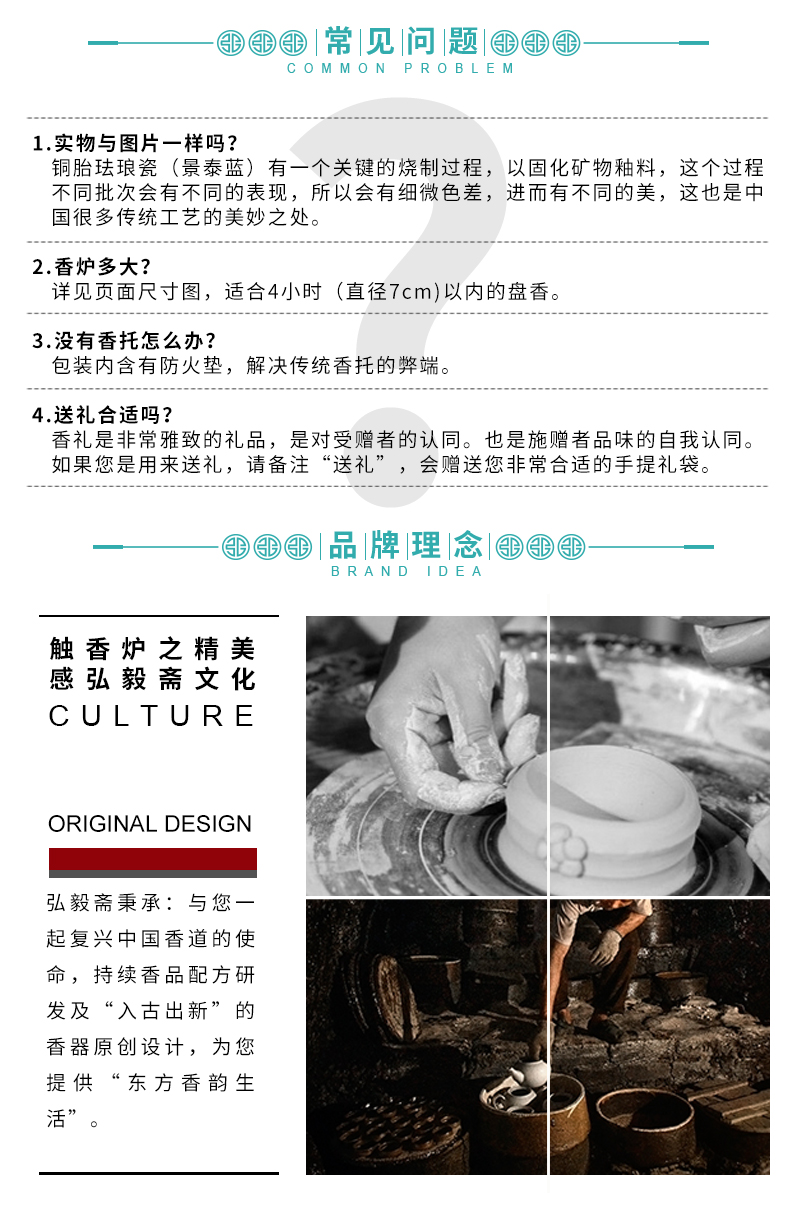 常见问题
COMMON PROBLEM

1.实物与图片一样吗？
铜胎珐琅瓷（景泰蓝）有一个关键的烧制过程，以固化矿物釉料，这个过程不同批次会有不同的表现，所以会有细微色差，进而有不同的美，这也是中国很多传统工艺的美妙之处。

2.香炉多大？
详见页面尺寸图，适合4小时（直径7cm)以内的盘香。

3.没有香托怎么办？
包装内含有防火垫，解决传统香托的弊端。

4.送礼合适吗？
香礼是非常雅致的礼品，是对受赠者的认同。也是施赠者品味的自我认同。如果您是用来送礼，请备注“送礼”，会赠送您非常合适的手提礼袋。

品牌理念
BRAND IDEA

触香炉之精美
感弘毅斋文化
CULTURE

ORIGINAL DESIGN

弘毅斋秉承：与您一起复兴中国香道的使命，持续香品配方研发及“入古出新”的香器原创设计，为您提供“东方香韵生活”。